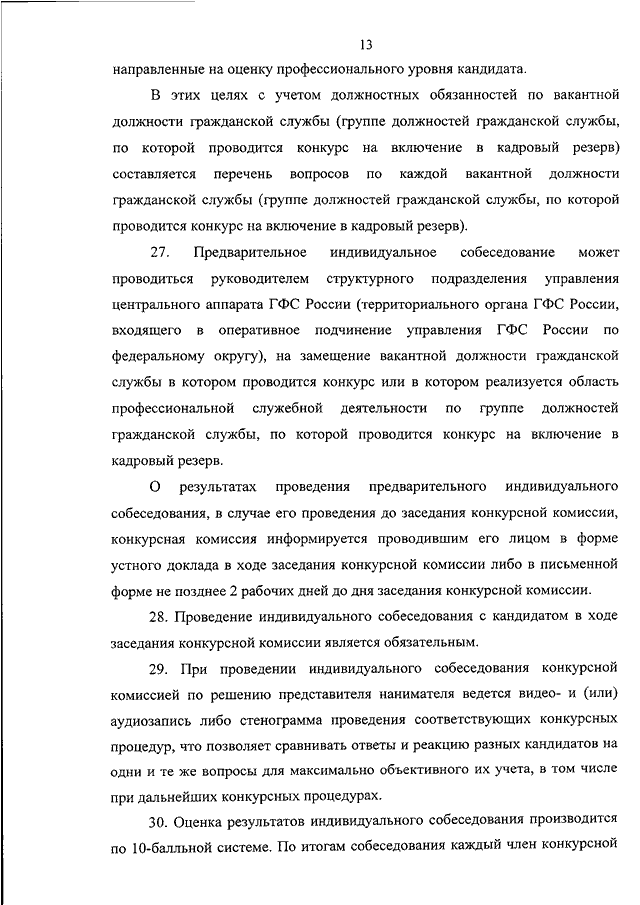 13

направленные на оценку профессионального уровня кандидата.

В этих целях с учетом должностных обязанностей по вакантной должности гражданской службы (группе должностей гражданской службы, по которой проводится конкурс на включение в кадровый резерв) составляется перечень вопросов по каждой вакантной должности гражданской службы (группе должностей гражданской службы, по которой проводится конкурс на включение в кадровый резерв).

27. Предварительное индивидуальное собеседование может проводиться руководителем структурного подразделения управления центрального аппарата ГФС России (территориального органа ГФС России, входящего в оперативное подчинение управления ГФС России по федеральному округу), на замещение вакантной должности гражданской службы в котором проводится конкурс или в котором реализуется область профессиональной служебной деятельности по группе должностей гражданской службы, по которой проводится конкурс на включение в кадровый резерв.

О результатах проведения предварительного индивидуального собеседования, в случае его проведения до заседания конкурсной комиссии, конкурсная комиссия информируется проводившим его лицом в форме устного доклада в ходе заседания конкурсной комиссии либо в письменной форме не позднее 2 рабочих дней до дня заседания конкурсной комиссии.

28. Проведение индивидуального собеседования с кандидатом в ходе заседания конкурсной комиссии является обязательным.

29. При проведении индивидуального собеседования конкурсной комиссией по решению представителя нанимателя ведется видео- и (или) аудиозапись либо стенограмма проведения соответствующих конкурсных процедур, что позволяет сравнивать ответы и реакцию разных кандидатов на одни и те же вопросы для максимально объективного их учета, в том числе при дальнейших конкурсных процедурах.

30. Оценка результатов индивидуального собеседования производится по 10-балльной системе. По итогам собеседования каждый член конкурсной